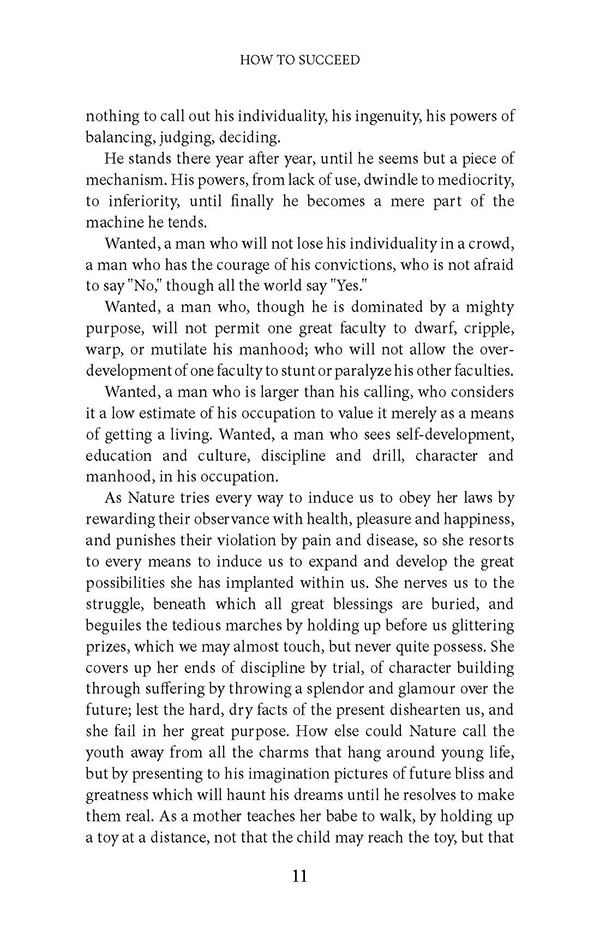 HOW TO SUCCEED

nothing to call out his individuality, his ingenuity, his powers of balancing, judging, deciding.

He stands there year after year, until he seems but a piece of mechanism. His powers, from lack of use, dwindle to mediocrity, to inferiority, until finally he becomes a mere part of the machine he tends.

Wanted, a man who will not lose his individuality in a crowd, a man who has the courage of his convictions, who is not afraid to say "No," though all the world say "Yes."

Wanted, a man who, though he is dominated by a mighty purpose, will not permit one great faculty to dwarf, cripple, warp, or mutilate his manhood; who will not allow the over-development of one faculty to stunt or paralyze his other faculties.

Wanted, a man who is larger than his calling, who considers it a low estimate of his occupation to value it merely as a means of getting a living. Wanted, a man who sees self-development, education and culture, discipline and drill, character and manhood, in his occupation.

As Nature tries every way to induce us to obey her laws by rewarding their observance with health, pleasure and happiness, and punishes their violation by pain and disease, so she resorts to every means to induce us to expand and develop the great possibilities she has implanted within us. She nerves us to the struggle, beneath which all great blessings are buried, and beguiles the tedious marches by holding up before us glittering prizes, which we may almost touch, but never quite possess. She covers up her ends of discipline by trial, of character building through suffering by throwing a splendor and glamour over the future; lest the hard, dry facts of the present dishearten us, and she fail in her great purpose. How else could Nature call the youth away from all the charms that hang around young life, but by presenting to his imagination pictures of future bliss and greatness which will haunt his dreams until he resolves to make them real. As a mother teaches her babe to walk, by holding up a toy at a distance, not that the child may reach the toy, but that

11